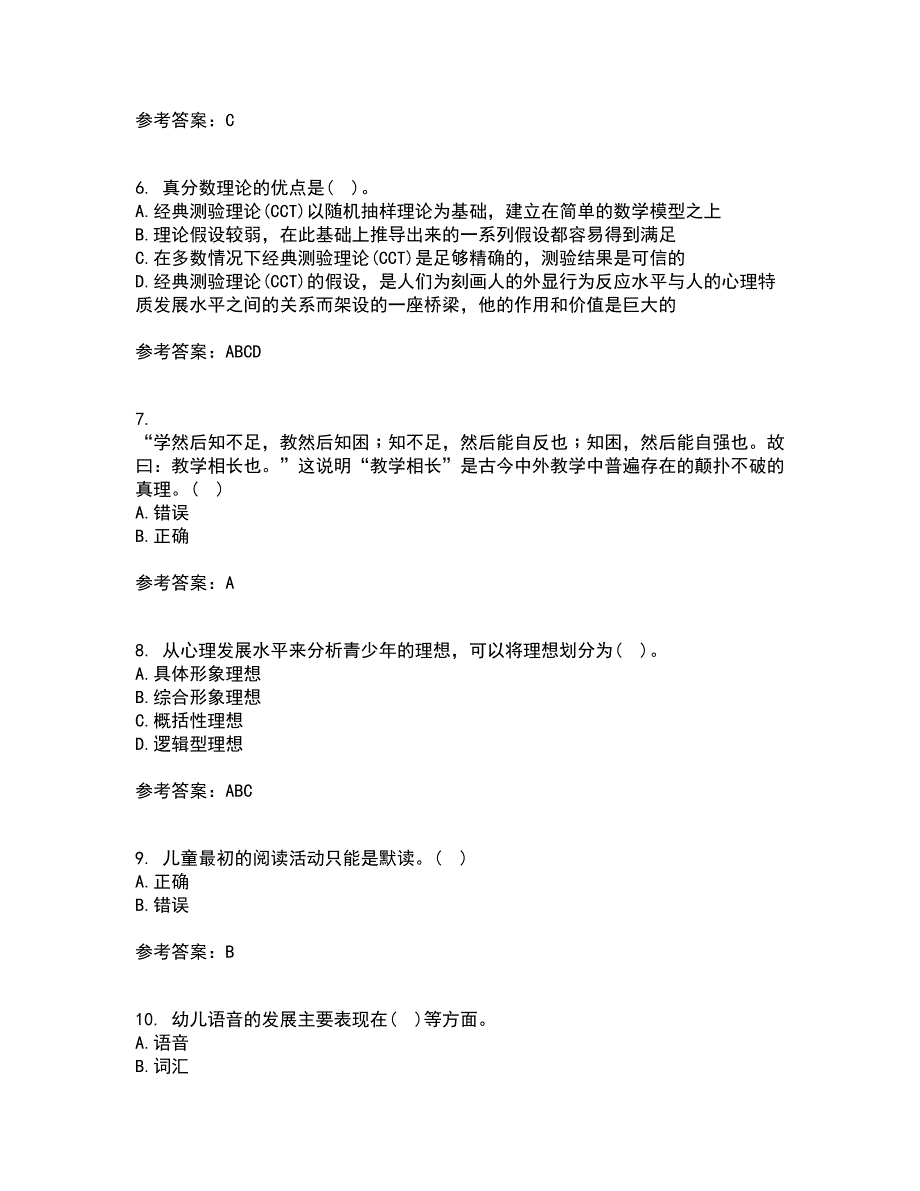 参考答案：C

6. 真分数理论的优点是（ ）。
A.经典测验理论(CCT)以随机抽样理论为基础，建立在简单的数学模型之上
B.理论假设较弱，在此基础上推导出来的一系列假设都容易得到满足
C.在多数情况下经典测验理论(CCT)是足够精确的，测验结果是可信的
D.经典测验理论(CCT)的假设，是人们为刻画人的外显行为反应水平与人的心理特质发展水平之间的关系而架设的一座桥梁，他的作用和价值是巨大的

参考答案：ABCD

7.
“学然后知不足，教然后知困；知不足，然后能自反也；知困，然后能自强也。故曰：教学相长也。”这说明“教学相长”是古今中外教学中普遍存在的颠扑不破的真理。（ ）
A.错误
B.正确

参考答案：A

8. 从心理发展水平来分析青少年的理想，可以将理想划分为（ ）。
A.具体形象理想
B.综合形象理想
C.概括性理想
D.逻辑型理想

参考答案：ABC

9. 儿童最初的阅读活动只能是默读。（ ）
A.正确
B.错误

参考答案：B

10. 幼儿语音的发展主要表现在（ ）等方面。
A.语音
B.词汇